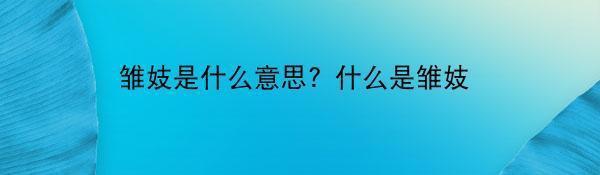 雏妓是什么意思？什么是雏妓